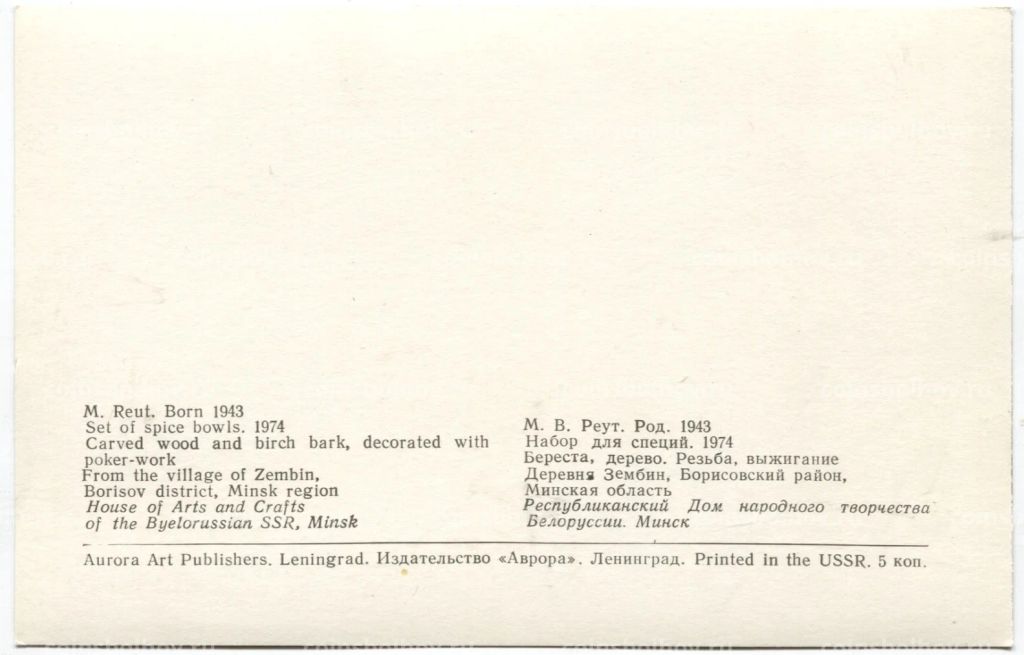 M. Reut. Born 1943
Set of spice bowls. 1974
Carved wood and birch bark, decorated with poker-work
From the village of Zembin,
Borisov district, Minsk region
House of Arts and Crafts
of the Byelorussian SSR, Minsk

М. В. Реут. Род. 1943
Набор для специй. 1974
Береста, дерево. Резьба, выжигание
Деревня Зембин, Борисовский район,
Минская область
Республиканский Дом народного творчества
Белоруссии. Минск

Aurora Art Publishers. Leningrad. Издательство «Аврора». Ленинград. Printed in the USSR. 5 коп.